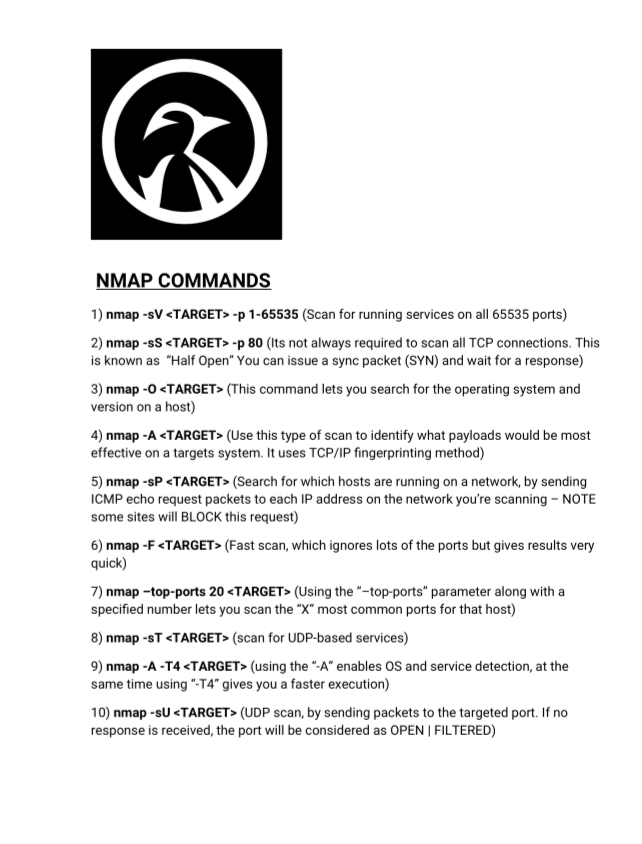 NMAP COMMANDS

1) nmap -sV <TARGET> -p 1-65535 (Scan for running services on all 65535 ports)

2) nmap -sS <TARGET> -p 80 (Its not always required to scan all TCP connections. This is known as "Half Open" You can issue a sync packet (SYN) and wait for a response)

3) nmap -O <TARGET> (This command lets you search for the operating system and version on a host)

4) nmap -A <TARGET> (Use this type of scan to identify what payloads would be most effective on a targets system. It uses TCP/IP fingerprinting method)

5) nmap -sP <TARGET> (Search for which hosts are running on a network, by sending ICMP echo request packets to each IP address on the network you're scanning – NOTE some sites will BLOCK this request)

6) nmap -F <TARGET> (Fast scan, which ignores lots of the ports but gives results very quick)

7) nmap –top-ports 20 <TARGET> (Using the "–top-ports" parameter along with a specified number lets you scan the "X" most common ports for that host)

8) nmap -sT <TARGET> (scan for UDP-based services)

9) nmap -A -T4 <TARGET> (using the "-A" enables OS and service detection, at the same time using "-T4" gives you a faster execution)

10) nmap -sU <TARGET> (UDP scan, by sending packets to the targeted port. If no response is received, the port will be considered as OPEN | FILTERED)